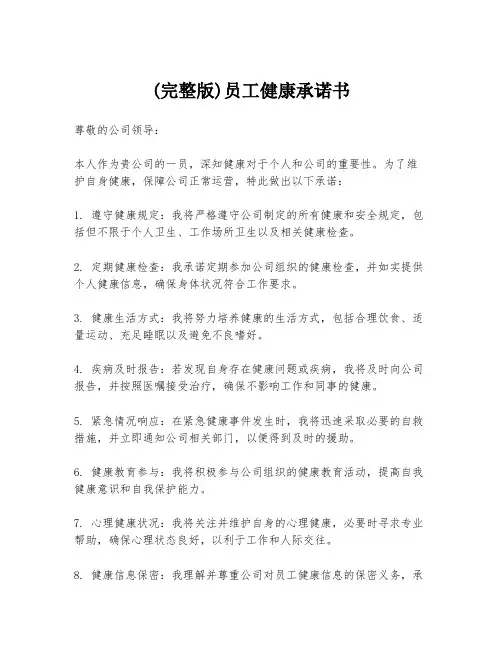 (完整版)员工健康承诺书

尊敬的公司领导：

本人作为贵公司的一员，深知健康对于个人和公司的重要性。为了维护自身健康，保障公司正常运营，特此做出以下承诺：

1. 遵守健康规定：我将严格遵守公司制定的所有健康和安全规定，包括但不限于个人卫生、工作场所卫生以及相关健康检查。

2. 定期健康检查：我承诺定期参加公司组织的健康检查，并如实提供个人健康信息，确保身体状况符合工作要求。

3. 健康生活方式：我将努力培养健康的生活方式，包括合理饮食、适量运动、充足睡眠以及避免不良嗜好。

4. 疾病及时报告：若发现自身存在健康问题或疾病，我将及时向公司报告，并按照医嘱接受治疗，确保不影响工作和同事的健康。

5. 紧急情况响应：在紧急健康事件发生时，我将迅速采取必要的自救措施，并立即通知公司相关部门，以便得到及时的援助。

6. 健康教育参与：我将积极参与公司组织的健康教育活动，提高自我健康意识和自我保护能力。

7. 心理健康状况：我将关注并维护自身的心理健康，必要时寻求专业帮助，确保心理状态良好，以利于工作和人际交往。

8. 健康信息保密：我理解并尊重公司对员工健康信息的保密义务，承